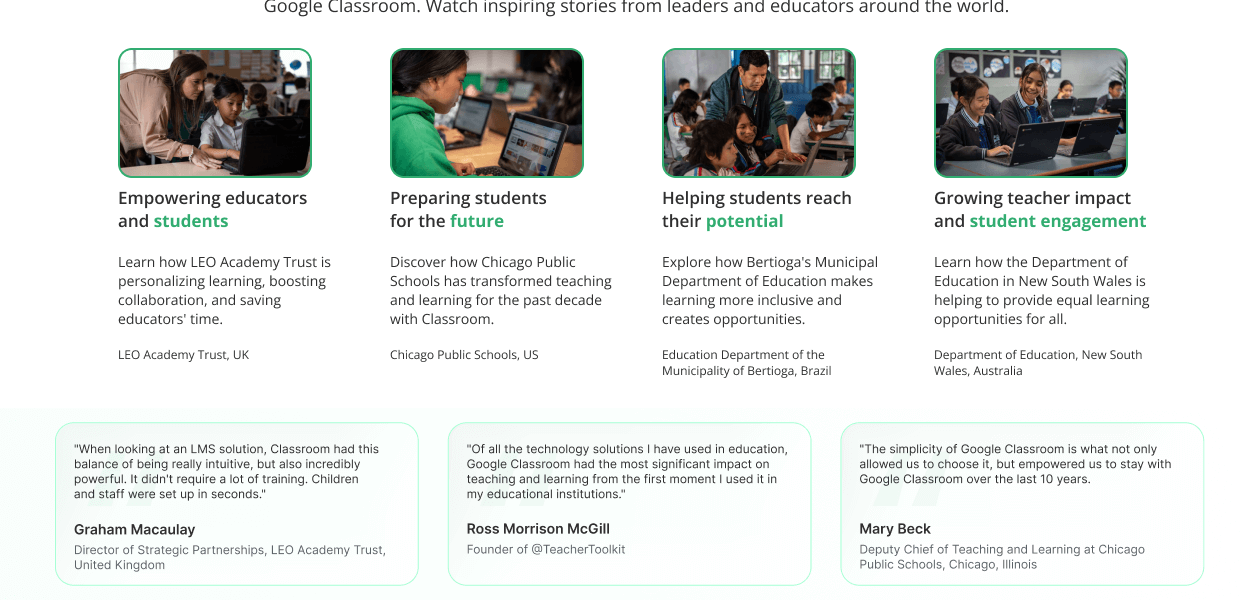 Google Classroom. Watch inspiring stories from leaders and educators around the world.

Empowering educators and students

Learn how LEO Academy Trust is personalizing learning, boosting collaboration, and saving educators' time.

LEO Academy Trust, UK

Preparing students for the future

Discover how Chicago Public Schools has transformed teaching and learning for the past decade with Classroom.

Chicago Public Schools, US

Helping students reach their potential

Explore how Bertioga's Municipal Department of Education makes learning more inclusive and creates opportunities.

Education Department of the Municipality of Bertioga, Brazil

Growing teacher impact and student engagement

Learn how the Department of Education in New South Wales is helping to provide equal learning opportunities for all.

Department of Education, New South Wales, Australia

"When looking at an LMS solution, Classroom had this balance of being really intuitive, but also incredibly powerful. It didn't require a lot of training. Children and staff were set up in seconds."

Graham Macaulay

Director of Strategic Partnerships, LEO Academy Trust, United Kingdom

"Of all the technology solutions I have used in education, Google Classroom had the most significant impact on teaching and learning from the first moment I used it in my educational institutions."

Ross Morrison McGill

Founder of @TeacherToolkit

"The simplicity of Google Classroom is what not only allowed us to choose it, but empowered us to stay with Google Classroom over the last 10 years.

Mary Beck

Deputy Chief of Teaching and Learning at Chicago Public Schools, Chicago, Illinois